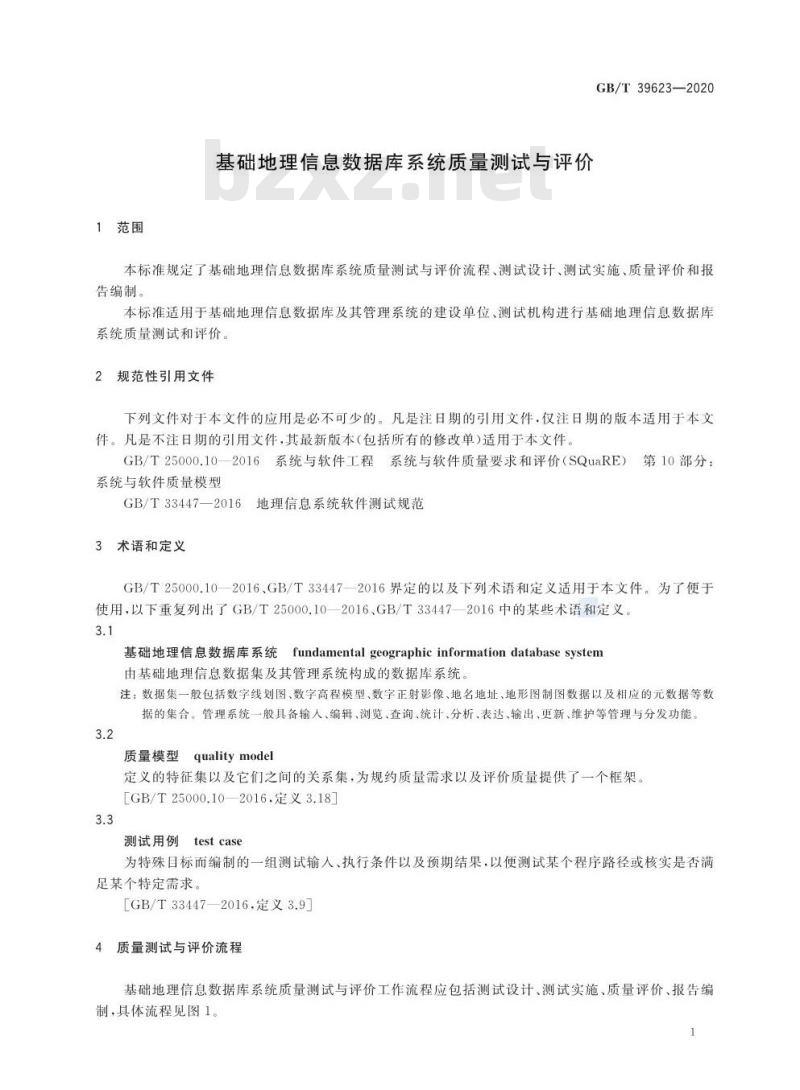 GB/T 39623—2020

基础地理信息数据库系统质量测试与评价

bzxz.net

1 范围

本标准规定了基础地理信息数据库系统质量测试与评价流程、测试设计、测试实施、质量评价和报告编制。

本标准适用于基础地理信息数据库及其管理系统的建设单位、测试机构进行基础地理信息数据库系统质量测试和评价。

2 规范性引用文件

下列文件对于本文件的应用是必不可少的。凡是注日期的引用文件，仅注日期的版本适用于本文件。凡是不注日期的引用文件，其最新版本（包括所有的修改单）适用于本文件。

GB/T 25000.10—2016 系统与软件工程 系统与软件质量要求和评价(SQuaRE) 第10部分：系统与软件质量模型

GB/T 33447—2016 地理信息系统软件测试规范

3 术语和定义

GB/T 25000.10—2016、GB/T 33447—2016界定的以及下列术语和定义适用于本文件。为了便于使用，以下重复列出了GB/T 25000.10—2016、GB/T 33447—2016中的某些术语和定义。

3.1

基础地理信息数据库系统 fundamental geographic information database system

由基础地理信息数据集及其管理系统构成的数据库系统。

注：数据集一般包括数字线划图、数字高程模型、数字正射影像、地名地址、地形图制图数据以及相应的元数据等数据的集合。管理系统一般具备输入、编辑、浏览、查询、统计、分析、表达、输出、更新、维护等管理与分发功能。

3.2

质量模型 quality model

定义的特征集以及它们之间的关系集，为规约质量需求以及评价质量提供了一个框架。

[GB/T 25000.10—2016，定义3.18]

3.3

测试用例 test case

为特殊目标而编制的一组测试输入、执行条件以及预期结果，以便测试某个程序路径或核实是否满足某个特定需求。

[GB/T 33447—2016，定义3.9]

4 质量测试与评价流程

基础地理信息数据库系统质量测试与评价工作流程应包括测试设计、测试实施、质量评价、报告编制，具体流程见图1。

1